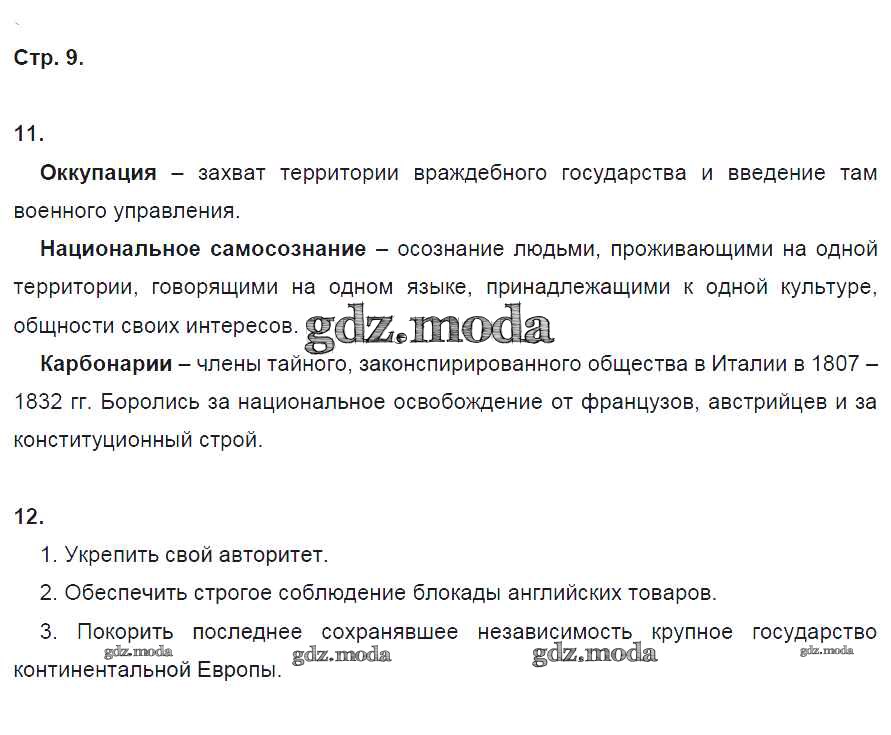 Стр. 9.

11.

Оккупация – захват территории враждебного государства и введение там военного управления.

Национальное самосознание – осознание людьми, проживающими на одной территории, говорящими на одном языке, принадлежащими к одной культуре, общности своих интересов.

Карбонарии – члены тайного, законспирированного общества в Италии в 1807 – 1832 гг. Боролись за национальное освобождение от французов, австрийцев и за конституционный строй.

12.

1. Укрепить свой авторитет.

2. Обеспечить строгое соблюдение блокады английских товаров.

3. Покорить последнее сохранявшее независимость крупное государство континентальной Европы.

gdz.moda